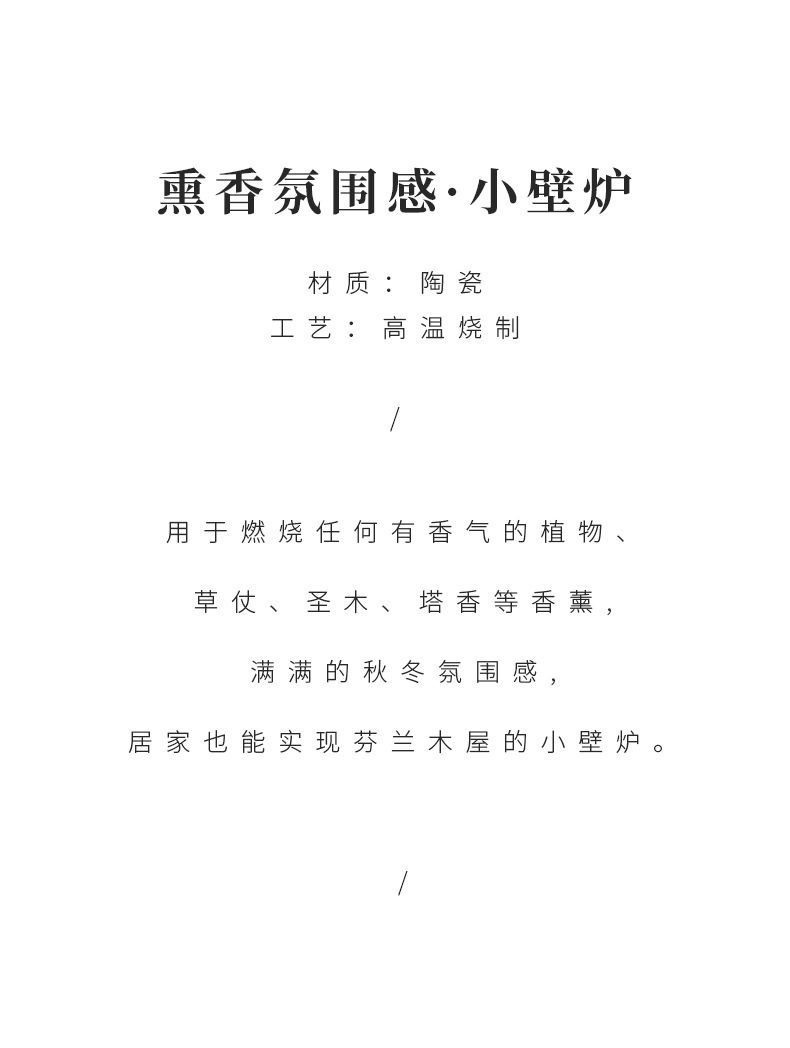 熏香氛围感·小壁炉

材质：陶瓷
工艺：高温烧制

/

用于燃烧任何有香气的植物、
草仗、圣木、塔香等香薰，
满满的秋冬氛围感，
居家也能实现芬兰木屋的小壁炉。

/